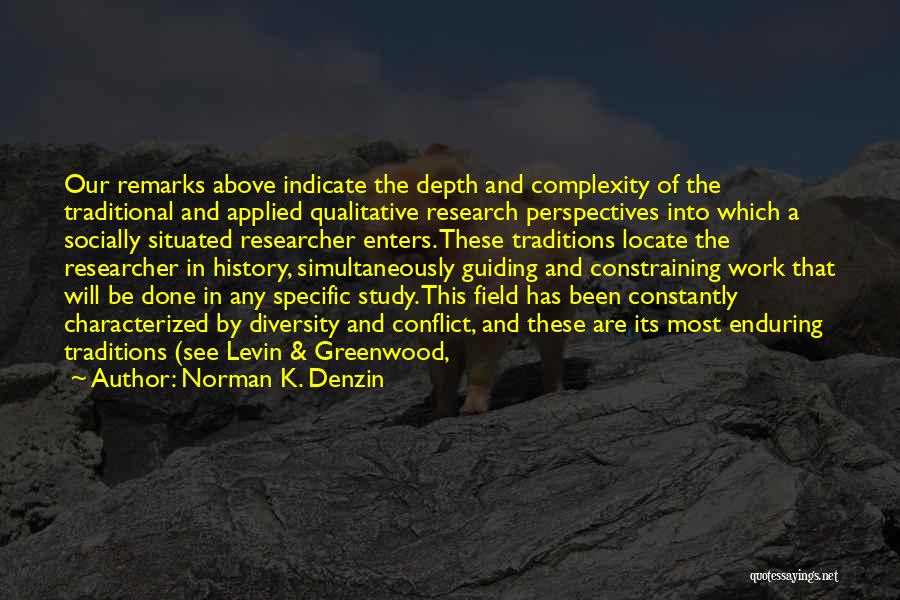 Our remarks above indicate the depth and complexity of the traditional and applied qualitative research perspectives into which a socially situated researcher enters. These traditions locate the researcher in history, simultaneously guiding and constraining work that will be done in any specific study. This field has been constantly characterized by diversity and conflict, and these are its most enduring traditions (see Levin & Greenwood,

~ Author: Norman K. Denzin

quotessayings.net